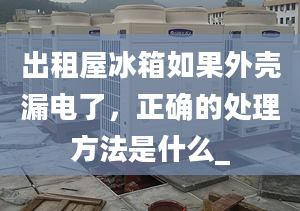 出租屋冰箱如果外壳漏电了，正确的处理方法是什么_